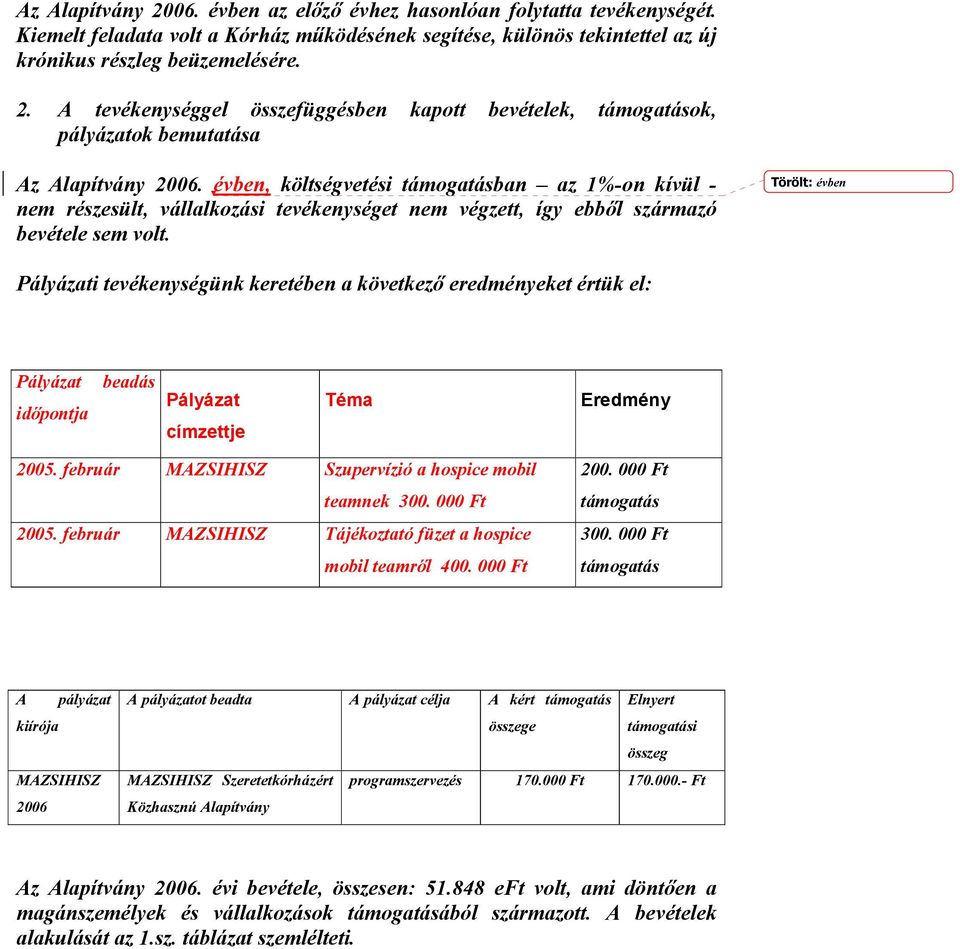 Az Alapítvány 2006. évben az előző évhez hasonlóan folytatta tevékenységét. Kiemelt feladata volt a Kórház működésének segítése, különös tekintettel az új krónikus részleg beüzemelésére.

2. A tevékenységgel összefüggésben kapott bevételek, támogatások, pályázatok bemutatása

Az Alapítvány 2006. évben, költségvetési támogatásban – az 1%-on kívül - nem részesült, vállalkozási tevékenységet nem végzett, így ebből származó bevétele sem volt.

Törölt: évben

Pályázati tevékenységünk keretében a következő eredményeket értük el:

| Pályázat beadás időpontja | Pályázat címzettje | Téma | Eredmény |
|---|---|---|---|
| 2005. február | MAZSIHISZ | Szupervízió a hospice mobil teamnek 300. 000 Ft | 200. 000 Ft támogatás |
| 2005. február | MAZSIHISZ | Tájékoztató füzet a hospice mobil teamről 400. 000 Ft | 300. 000 Ft támogatás |

| A pályázat kiírója | A pályázatot beadta | A pályázat célja | A kért támogatás összege | Elnyert támogatási összeg |
|---|---|---|---|---|
| MAZSIHISZ 2006 | MAZSIHISZ Szeretetkórházért Közhasznú Alapítvány | programszervezés | 170.000 Ft | 170.000.- Ft |

Az Alapítvány 2006. évi bevétele, összesen: 51.848 eFt volt, ami döntően a magánszemélyek és vállalkozások támogatásából származott. A bevételek alakulását az 1.sz. táblázat szemlélteti.